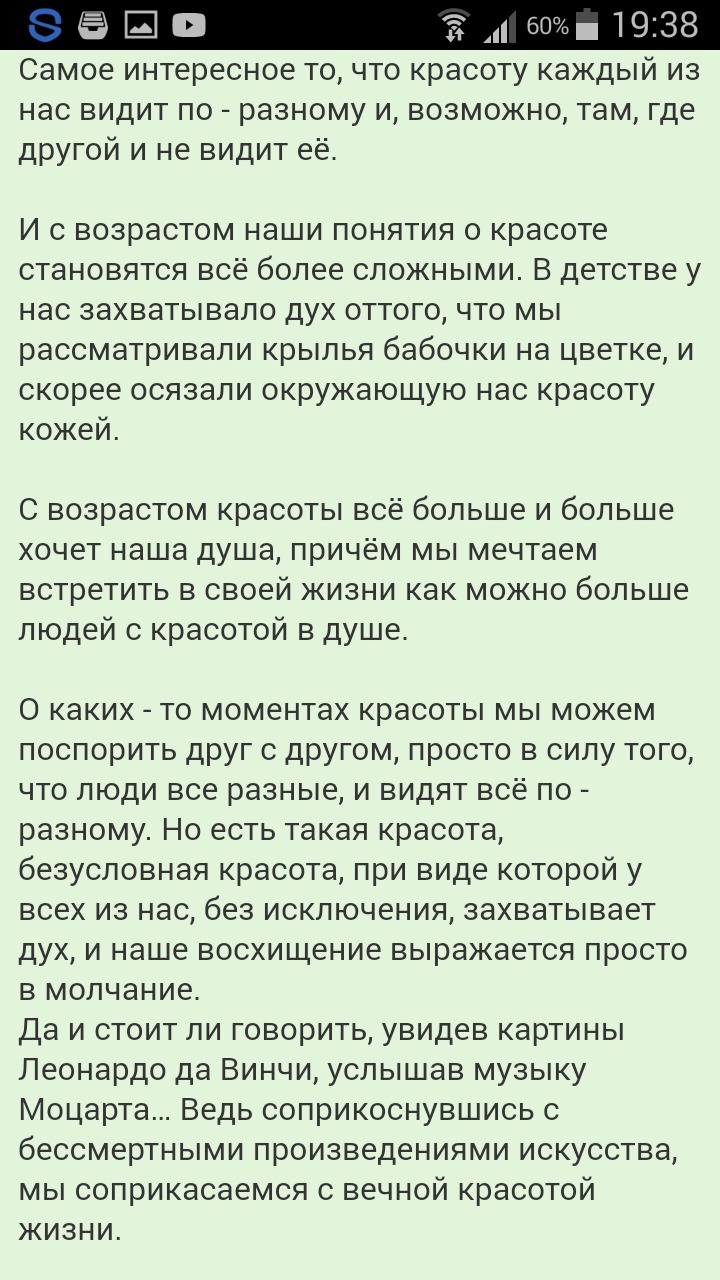 60% 19:38

Самое интересное то, что красоту каждый из нас видит по - разному и, возможно, там, где другой и не видит её.

И с возрастом наши понятия о красоте становятся всё более сложными. В детстве у нас захватывало дух оттого, что мы рассматривали крылья бабочки на цветке, и скорее осязали окружающую нас красоту кожей.

С возрастом красоты всё больше и больше хочет наша душа, причём мы мечтаем встретить в своей жизни как можно больше людей с красотой в душе.

О каких - то моментах красоты мы можем поспорить друг с другом, просто в силу того, что люди все разные, и видят всё по - разному. Но есть такая красота, безусловная красота, при виде которой у всех из нас, без исключения, захватывает дух, и наше восхищение выражается просто в молчание.
Да и стоит ли говорить, увидев картины Леонардо да Винчи, услышав музыку Моцарта... Ведь соприкоснувшись с бессмертными произведениями искусства, мы соприкасаемся с вечной красотой жизни.